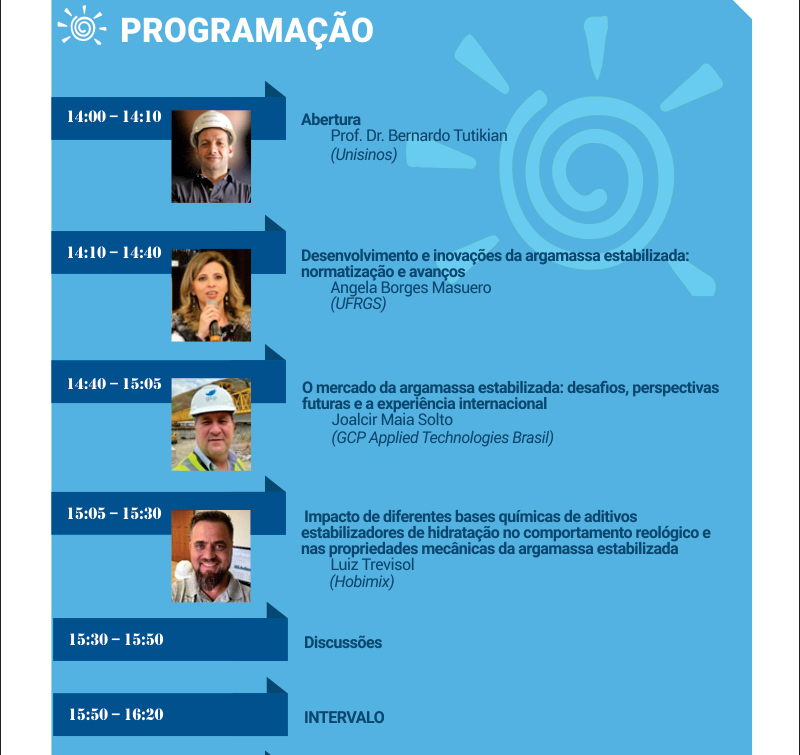 PROGRAMAÇÃO

14:00 – 14:10

Abertura
Prof. Dr. Bernardo Tutikian
(Unisinos)

14:10 – 14:40

Desenvolvimento e inovações da argamassa estabilizada: normatização e avanços
Angela Borges Masuero
(UFRGS)

14:40 – 15:05

O mercado da argamassa estabilizada: desafios, perspectivas futuras e a experiência internacional
Joalcir Maia Solto
(GCP Applied Technologies Brasil)

15:05 – 15:30

Impacto de diferentes bases químicas de aditivos estabilizadores de hidratação no comportamento reológico e nas propriedades mecânicas da argamassa estabilizada
Luiz Trevisol
(Hobimix)

15:30 – 15:50

Discussões

15:50 – 16:20

INTERVALO